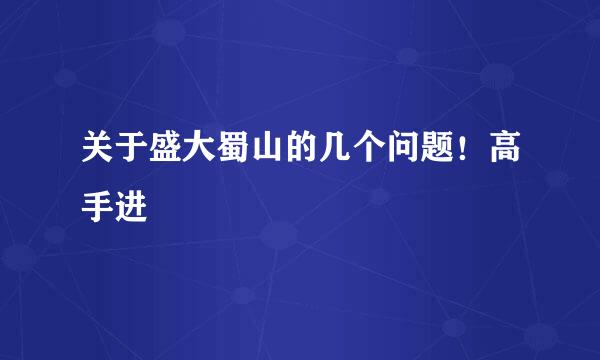 关于盛大蜀山的几个问题！高手进